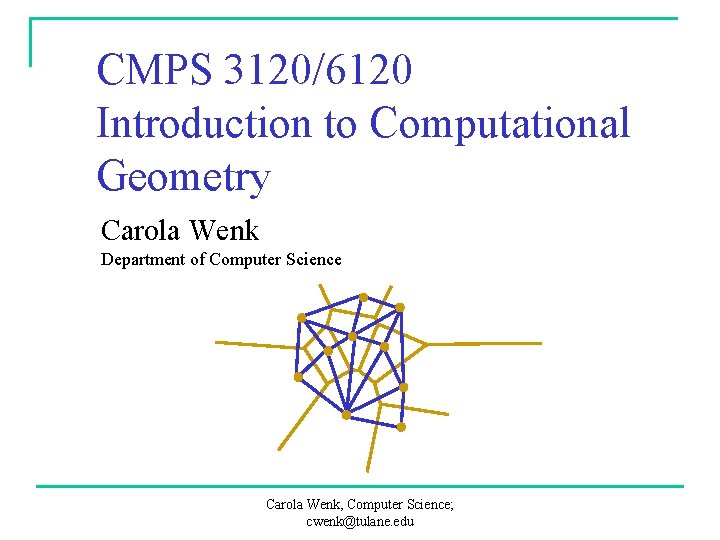 CMPS 3120/6120
Introduction to Computational Geometry

Carola Wenk
Department of Computer Science

Carola Wenk, Computer Science;
cwenk@tulane.edu